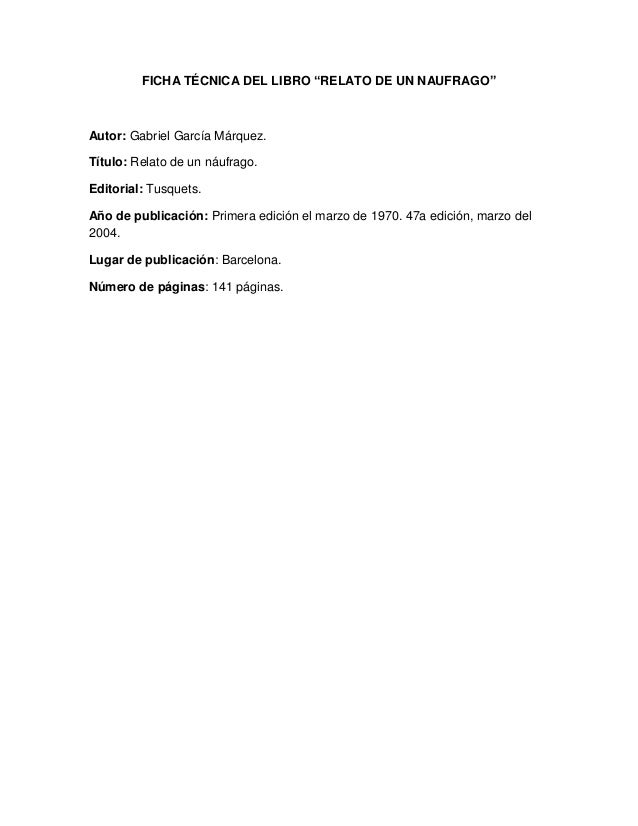 FICHA TÉCNICA DEL LIBRO “RELATO DE UN NAUFRAGO”

Autor: Gabriel García Márquez.

Título: Relato de un náufrago.

Editorial: Tusquets.

Año de publicación: Primera edición el marzo de 1970. 47a edición, marzo del 2004.

Lugar de publicación: Barcelona.

Número de páginas: 141 páginas.